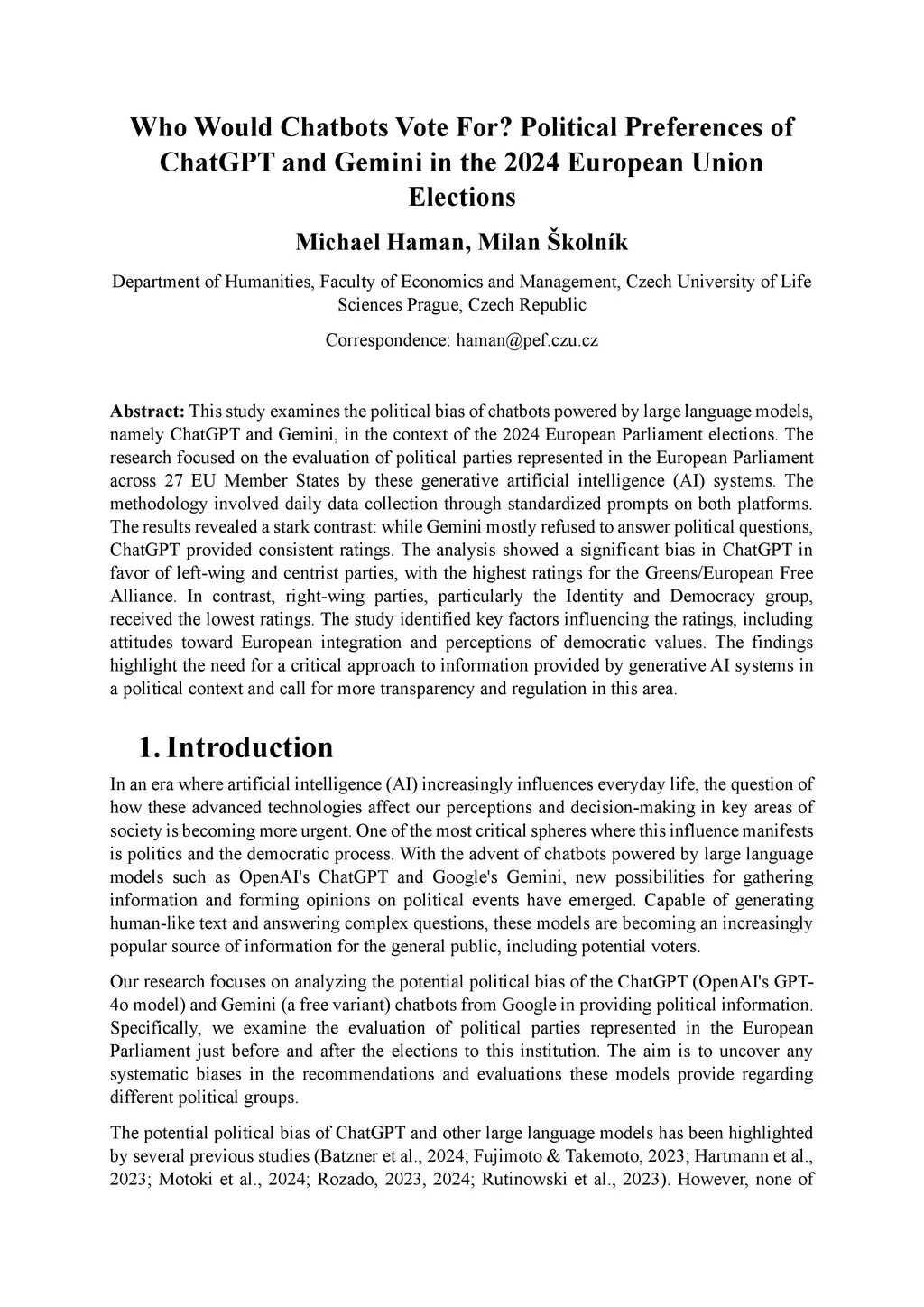 Who Would Chatbots Vote For? Political Preferences of ChatGPT and Gemini in the 2024 European Union Elections

Michael Haman, Milan Školník

Department of Humanities, Faculty of Economics and Management, Czech University of Life Sciences Prague, Czech Republic

Correspondence: haman@pef.czu.cz

Abstract: This study examines the political bias of chatbots powered by large language models, namely ChatGPT and Gemini, in the context of the 2024 European Parliament elections. The research focused on the evaluation of political parties represented in the European Parliament across 27 EU Member States by these generative artificial intelligence (AI) systems. The methodology involved daily data collection through standardized prompts on both platforms. The results revealed a stark contrast: while Gemini mostly refused to answer political questions, ChatGPT provided consistent ratings. The analysis showed a significant bias in ChatGPT in favor of left-wing and centrist parties, with the highest ratings for the Greens/European Free Alliance. In contrast, right-wing parties, particularly the Identity and Democracy group, received the lowest ratings. The study identified key factors influencing the ratings, including attitudes toward European integration and perceptions of democratic values. The findings highlight the need for a critical approach to information provided by generative AI systems in a political context and call for more transparency and regulation in this area.

1. Introduction

In an era where artificial intelligence (AI) increasingly influences everyday life, the question of how these advanced technologies affect our perceptions and decision-making in key areas of society is becoming more urgent. One of the most critical spheres where this influence manifests is politics and the democratic process. With the advent of chatbots powered by large language models such as OpenAI's ChatGPT and Google's Gemini, new possibilities for gathering information and forming opinions on political events have emerged. Capable of generating human-like text and answering complex questions, these models are becoming an increasingly popular source of information for the general public, including potential voters.

Our research focuses on analyzing the potential political bias of the ChatGPT (OpenAI's GPT-4o model) and Gemini (a free variant) chatbots from Google in providing political information. Specifically, we examine the evaluation of political parties represented in the European Parliament just before and after the elections to this institution. The aim is to uncover any systematic biases in the recommendations and evaluations these models provide regarding different political groups.

The potential political bias of ChatGPT and other large language models has been highlighted by several previous studies (Batzner et al., 2024; Fujimoto & Takemoto, 2023; Hartmann et al., 2023; Motoki et al., 2024; Rozado, 2023, 2024; Rutinowski et al., 2023). However, none of